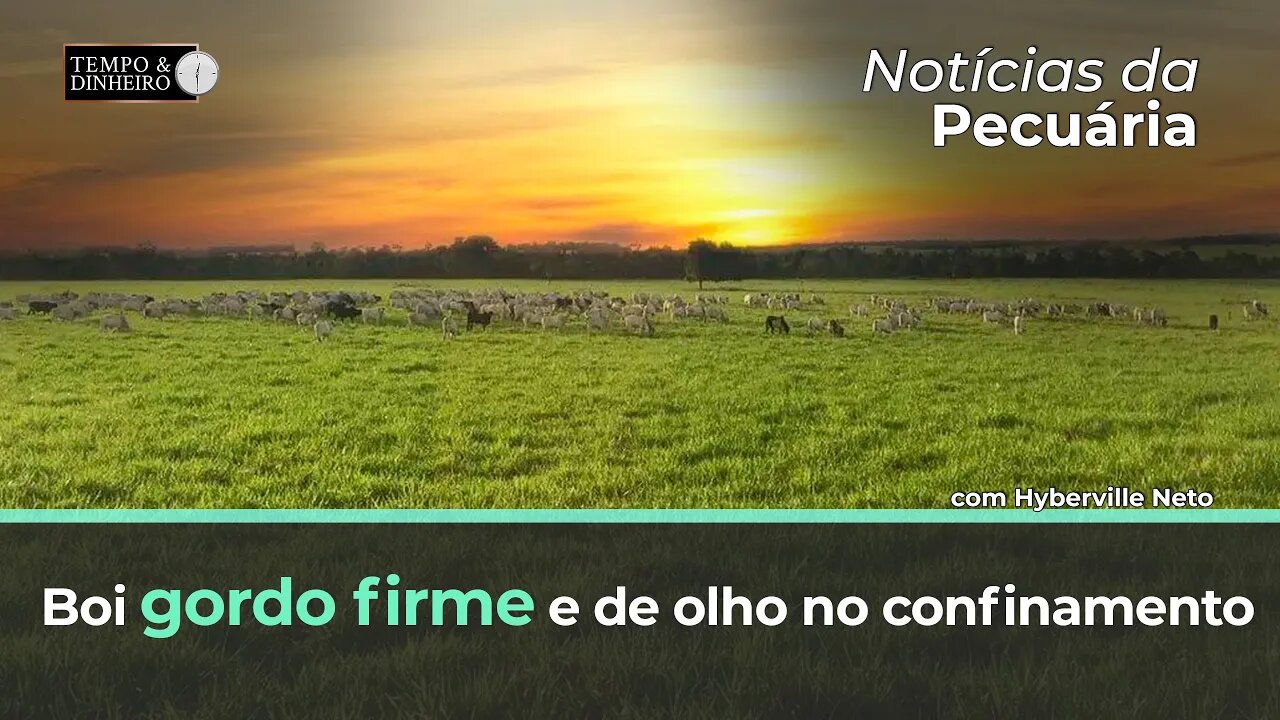 TEMPO & DINHEIRO

Notícias da Pecuária

com Hyberville Neto

Boi gordo firme e de olho no confinamento